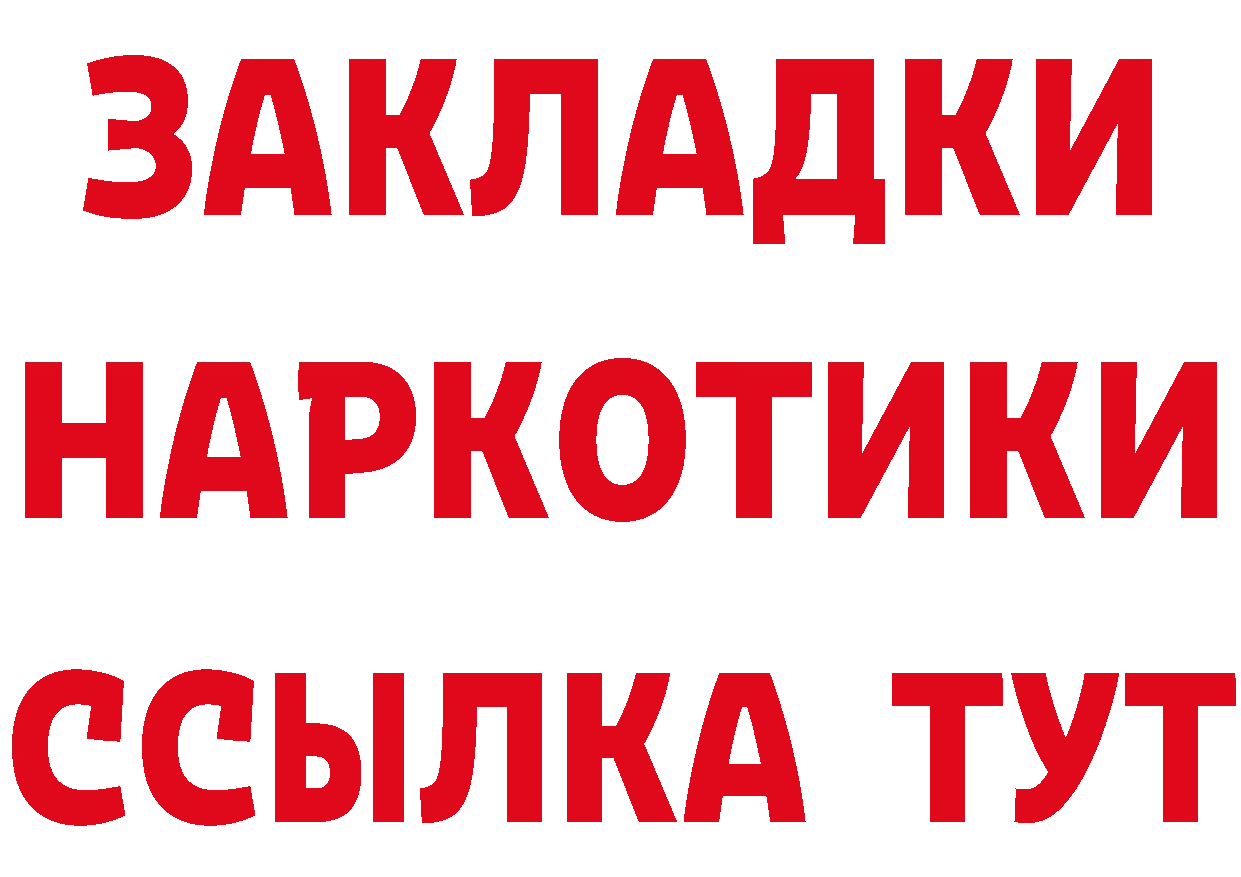 ЗАКЛАДКИ НАРКОТИКИ ССЫЛКА ТУТ